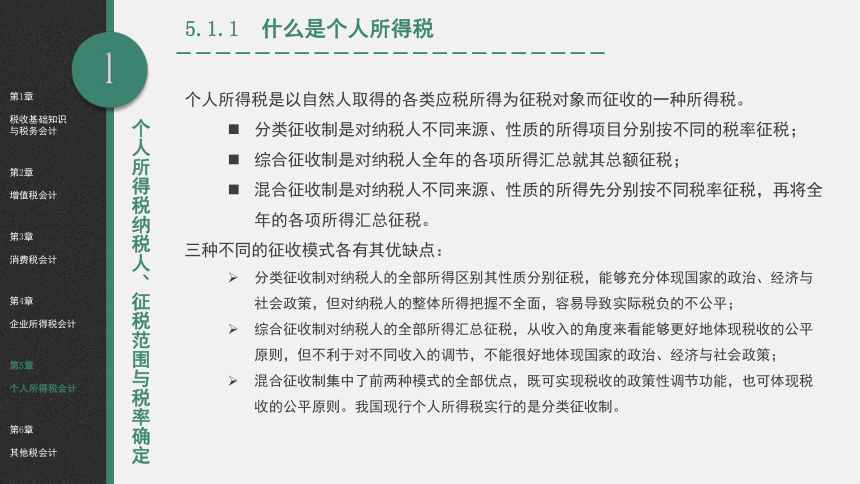 第1章
税收基础知识与税务会计

第2章
增值税会计

第3章
消费税会计

第4章
企业所得税会计

第5章
个人所得税会计

第6章
其他税会计

1

个人所得税纳税人、征税范围与税率确定

5.1.1 什么是个人所得税

个人所得税是以自然人取得的各类应税所得为征税对象而征收的一种所得税。

■ 分类征收制是对纳税人不同来源、性质的所得项目分别按不同的税率征税；

■ 综合征收制是对纳税人全年的各项所得汇总就其总额征税；

■ 混合征收制是对纳税人不同来源、性质的所得先分别按不同税率征税，再将全年的各项所得汇总征税。

三种不同的征收模式各有其优缺点：

➢ 分类征收制对纳税人的全部所得区别其性质分别征税，能够充分体现国家的政治、经济与社会政策，但对纳税人的整体所得把握不全面，容易导致实际税负的不公平；

➢ 综合征收制对纳税人的全部所得汇总征税，从收入的角度来看能够更好地体现税收的公平原则，但不利于对不同收入的调节，不能很好地体现国家的政治、经济与社会政策；

➢ 混合征收制集中了前两种模式的全部优点，既可实现税收的政策性调节功能，也可体现税收的公平原则。我国现行个人所得税实行的是分类征收制。